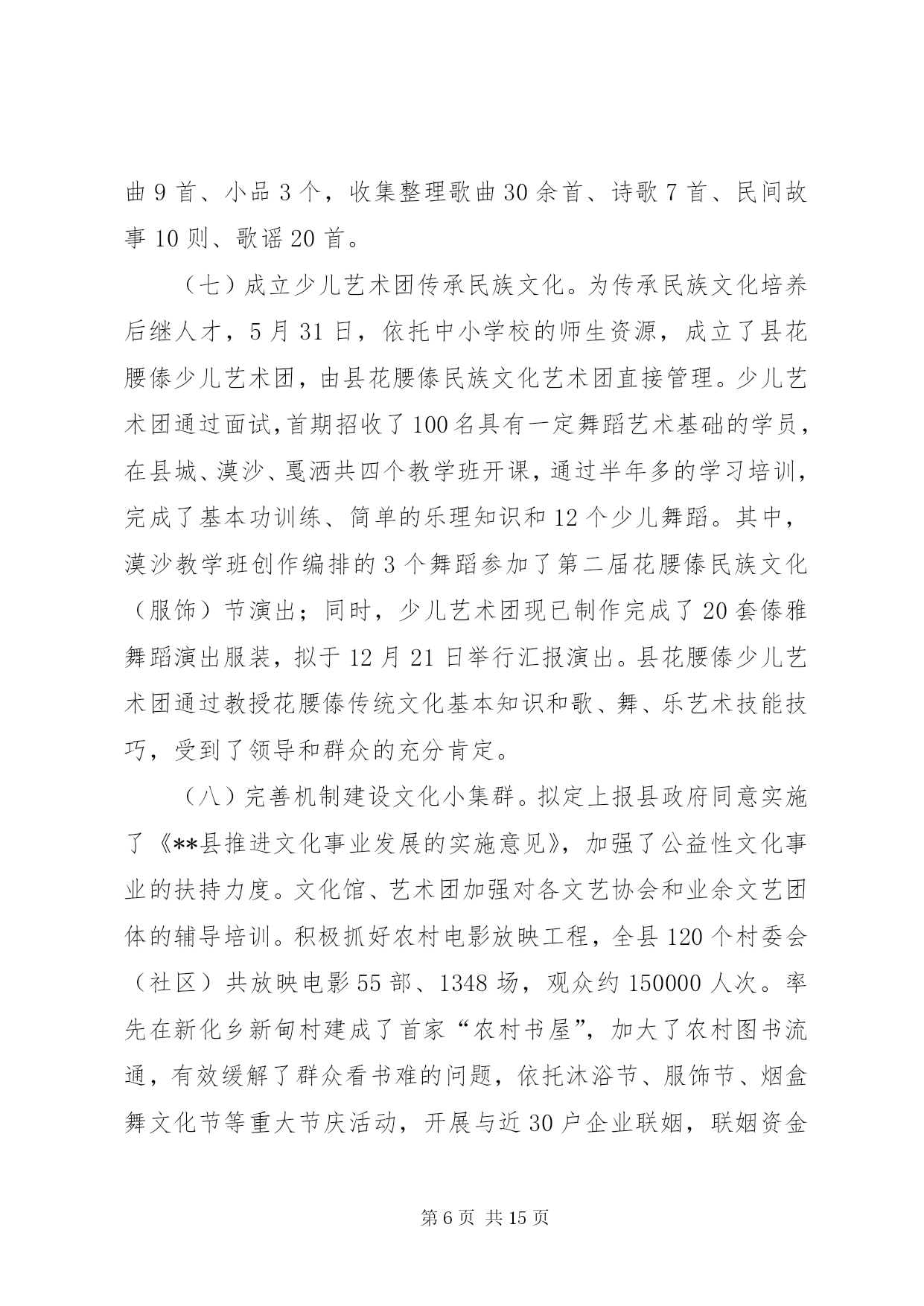 曲 9 首、小品 3 个，收集整理歌曲 30 余首、诗歌 7 首、民间故事 10 则、歌谣 20 首。

（七）成立少儿艺术团传承民族文化。为传承民族文化培养后继人才，5 月 31 日，依托中小学校的师生资源，成立了县花腰傣少儿艺术团，由县花腰傣民族文化艺术团直接管理。少儿艺术团通过面试，首期招收了 100 名具有一定舞蹈艺术基础的学员，在县城、漠沙、戛洒共四个教学班开课，通过半年多的学习培训，完成了基本功训练、简单的乐理知识和 12 个少儿舞蹈。其中，漠沙教学班创作编排的 3 个舞蹈参加了第二届花腰傣民族文化（服饰）节演出；同时，少儿艺术团现已制作完成了 20 套傣雅舞蹈演出服装，拟于 12 月 21 日举行汇报演出。县花腰傣少儿艺术团通过教授花腰傣传统文化基本知识和歌、舞、乐艺术技能技巧，受到了领导和群众的充分肯定。

（八）完善机制建设文化小集群。拟定上报县政府同意实施了《**县推进文化事业发展的实施意见》，加强了公益性文化事业的扶持力度。文化馆、艺术团加强对各文艺协会和业余文艺团体的辅导培训。积极抓好农村电影放映工程，全县 120 个村委会（社区）共放映电影 55 部、1348 场，观众约 150000 人次。率先在新化乡新甸村建成了首家“农村书屋”，加大了农村图书流通，有效缓解了群众看书难的问题，依托沐浴节、服饰节、烟盒舞文化节等重大节庆活动，开展与近 30 户企业联姻，联姻资金

第 6 页 共 15 页